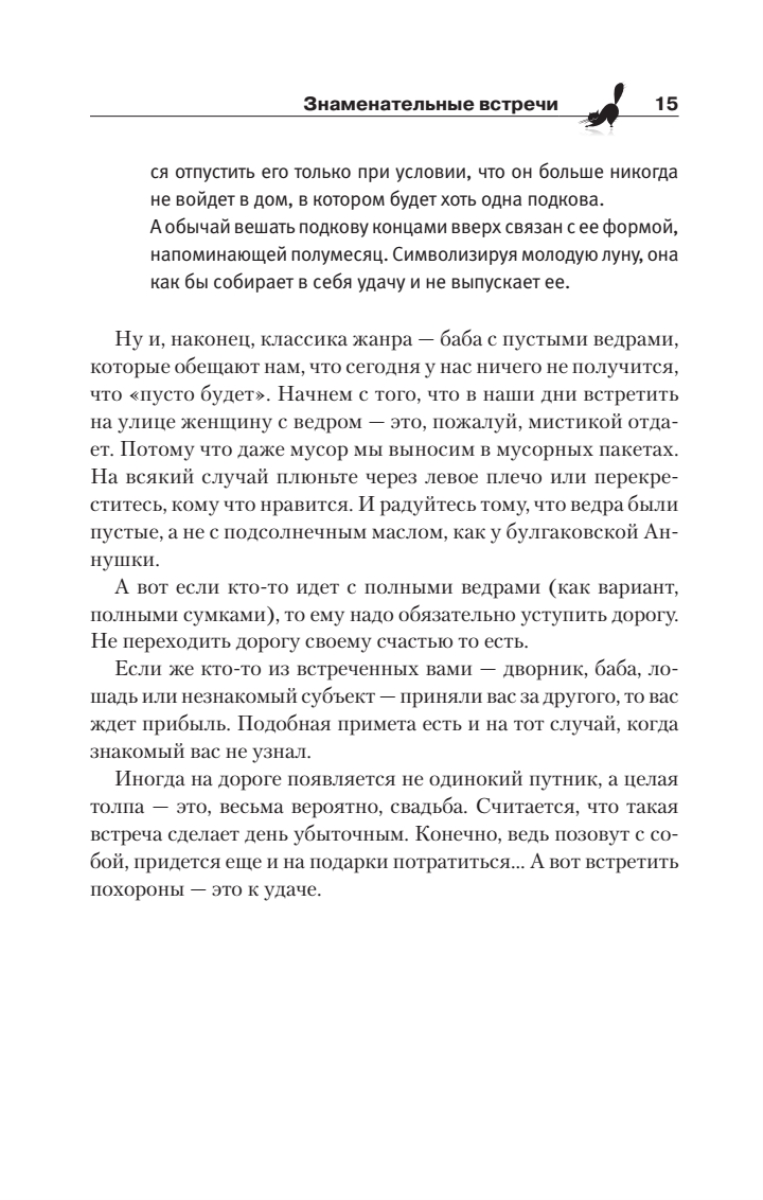 Знаменательные встречи 15

ся отпустить его только при условии, что он больше никогда не войдет в дом, в котором будет хоть одна подкова.

А обычай вешать подкову концами вверх связан с ее формой, напоминающей полумесяц. Символизируя молодую луну, она как бы собирает в себя удачу и не выпускает ее.

Ну и, наконец, классика жанра — баба с пустыми ведрами, которые обещают нам, что сегодня у нас ничего не получится, что «пусто будет». Начнем с того, что в наши дни встретить на улице женщину с ведром — это, пожалуй, мистикой отдает. Потому что даже мусор мы выносим в мусорных пакетах. На всякий случай плюньте через левое плечо или перекреститесь, кому что нравится. И радуйтесь тому, что ведра были пустые, а не с подсолнечным маслом, как у булгаковской Аннушки.

А вот если кто-то идет с полными ведрами (как вариант, полными сумками), то ему надо обязательно уступить дорогу. Не переходить дорогу своему счастью то есть.

Если же кто-то из встреченных вами — дворник, баба, лошадь или незнакомый субъект — приняли вас за другого, то вас ждет прибыль. Подобная примета есть и на тот случай, когда знакомый вас не узнал.

Иногда на дороге появляется не одинокий путник, а целая толпа — это, весьма вероятно, свадьба. Считается, что такая встреча сделает день убыточным. Конечно, ведь позовут с собой, придется еще и на подарки потратиться... А вот встретить похороны — это к удаче.